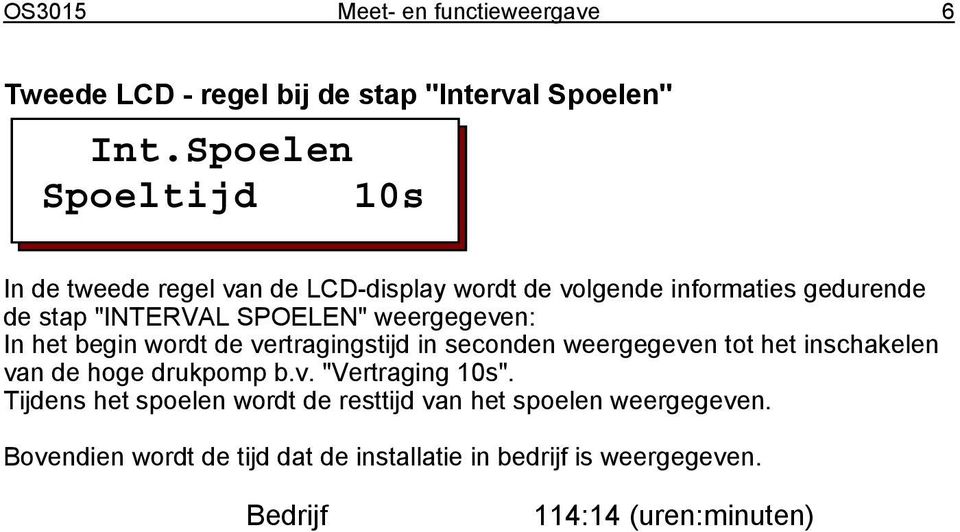 OS3015 Meet- en functieweergave 6

Tweede LCD - regel bij de stap "Interval Spoelen"

Int.Spoelen
Spoeltijd 10s

In de tweede regel van de LCD-display wordt de volgende informaties gedurende de stap "INTERVAL SPOELEN" weergegeven:
In het begin wordt de vertragingstijd in seconden weergegeven tot het inschakelen van de hoge drukpomp b.v. "Vertraging 10s".
Tijdens het spoelen wordt de resttijd van het spoelen weergegeven.

Bovendien wordt de tijd dat de installatie in bedrijf is weergegeven.

Bedrijf 114:14 (uren:minuten)